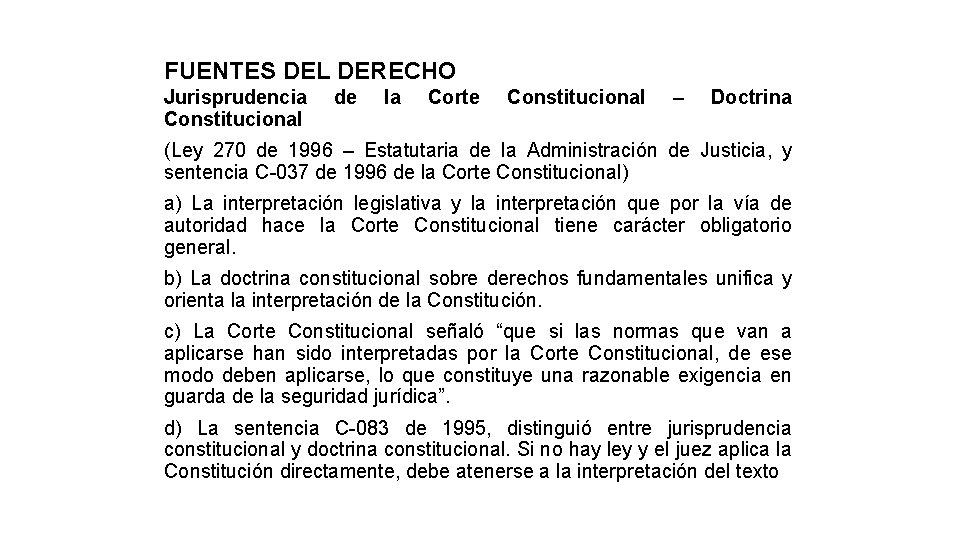 FUENTES DEL DERECHO

Jurisprudencia de la Corte Constitucional – Doctrina Constitucional

(Ley 270 de 1996 – Estatutaria de la Administración de Justicia, y sentencia C-037 de 1996 de la Corte Constitucional)

a) La interpretación legislativa y la interpretación que por la vía de autoridad hace la Corte Constitucional tiene carácter obligatorio general.

b) La doctrina constitucional sobre derechos fundamentales unifica y orienta la interpretación de la Constitución.

c) La Corte Constitucional señaló “que si las normas que van a aplicarse han sido interpretadas por la Corte Constitucional, de ese modo deben aplicarse, lo que constituye una razonable exigencia en guarda de la seguridad jurídica”.

d) La sentencia C-083 de 1995, distinguió entre jurisprudencia constitucional y doctrina constitucional. Si no hay ley y el juez aplica la Constitución directamente, debe atenerse a la interpretación del texto